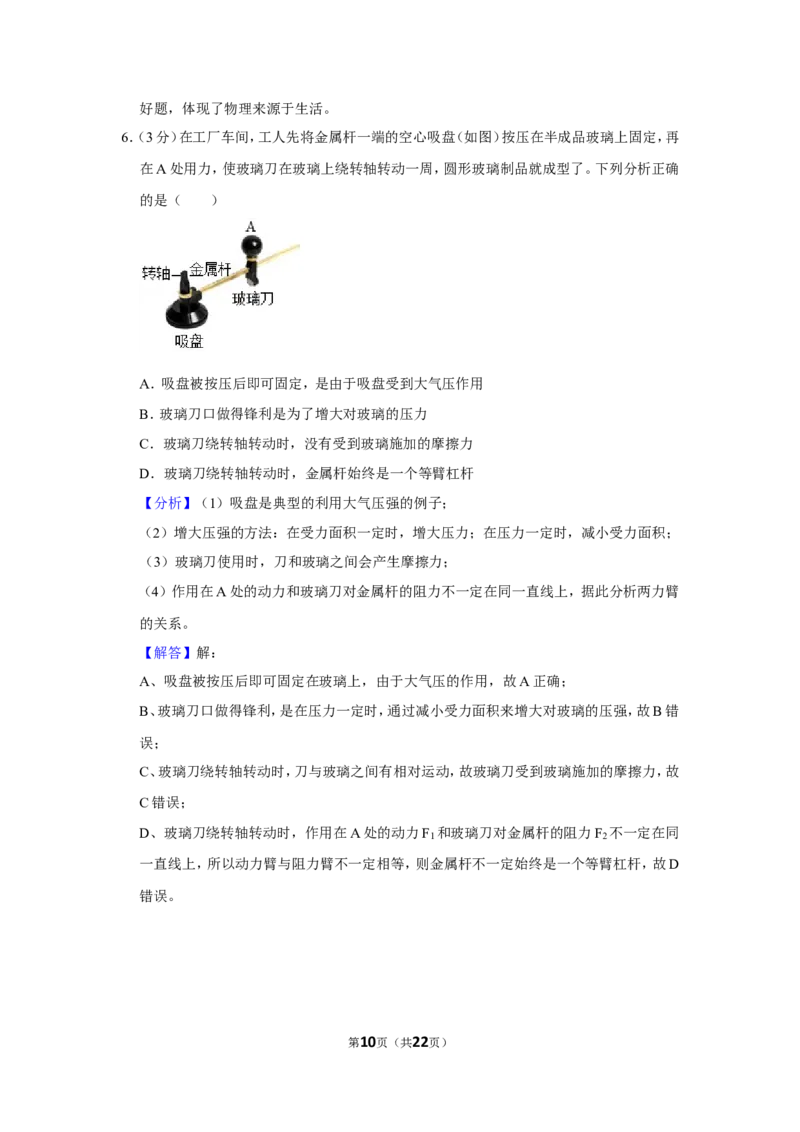 好题，体现了物理来源于生活。

6.(3分)在工厂车间，工人先将金属杆一端的空心吸盘(如图)按压在半成品玻璃上固定，再在A处用力，使玻璃刀在玻璃上绕转轴转动一周，圆形玻璃制品就成型了。下列分析正确的是（　　）

A

转轴

金属杆

玻璃刀

吸盘

A．吸盘被按压后即可固定，是由于吸盘受到大气压作用

B．玻璃刀口做得锋利是为了增大对玻璃的压力

C．玻璃刀绕转轴转动时，没有受到玻璃施加的摩擦力

D．玻璃刀绕转轴转动时，金属杆始终是一个等臂杠杆

【分析】(1)吸盘是典型的利用大气压强的例子；

(2)增大压强的方法：在受力面积一定时，增大压力；在压力一定时，减小受力面积；

(3)玻璃刀使用时，刀和玻璃之间会产生摩擦力；

(4)作用在A处的动力和玻璃刀对金属杆的阻力不一定在同一直线上，据此分析两力臂的关系。

【解答】解：

A、吸盘被按压后即可固定在玻璃上，由于大气压的作用，故A正确；

B、玻璃刀口做得锋利，是在压力一定时，通过减小受力面积来增大对玻璃的压强，故B错误；

C、玻璃刀绕转轴转动时，刀与玻璃之间有相对运动，故玻璃刀受到玻璃施加的摩擦力，故C错误；

D、玻璃刀绕转轴转动时，作用在A处的动力$F_1$和玻璃刀对金属杆的阻力$F_2$不一定在同一直线上，所以动力臂与阻力臂不一定相等，则金属杆不一定始终是一个等臂杠杆，故D错误。

第10页（共22页）